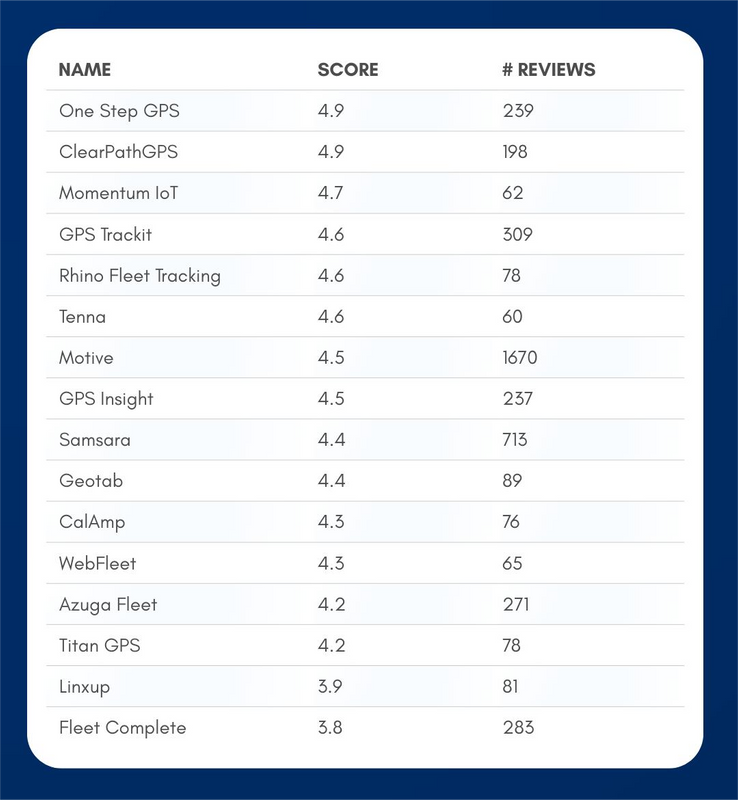 | NAME | SCORE | # REVIEWS |
|---|---|---|
| One Step GPS | 4.9 | 239 |
| ClearPathGPS | 4.9 | 198 |
| Momentum IoT | 4.7 | 62 |
| GPS Trackit | 4.6 | 309 |
| Rhino Fleet Tracking | 4.6 | 78 |
| Tenna | 4.6 | 60 |
| Motive | 4.5 | 1670 |
| GPS Insight | 4.5 | 237 |
| Samsara | 4.4 | 713 |
| Geotab | 4.4 | 89 |
| CalAmp | 4.3 | 76 |
| WebFleet | 4.3 | 65 |
| Azuga Fleet | 4.2 | 271 |
| Titan GPS | 4.2 | 78 |
| Linxup | 3.9 | 81 |
| Fleet Complete | 3.8 | 283 |